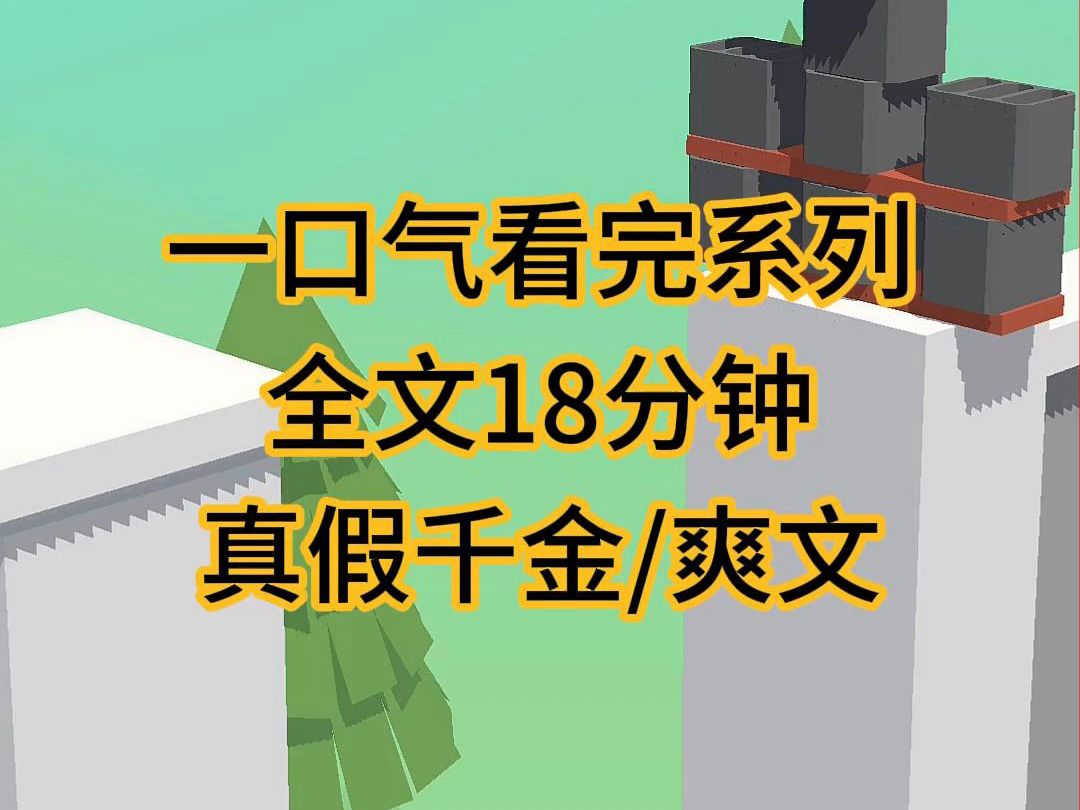 一口气看完系列
全文18分钟
真假千金/爽文